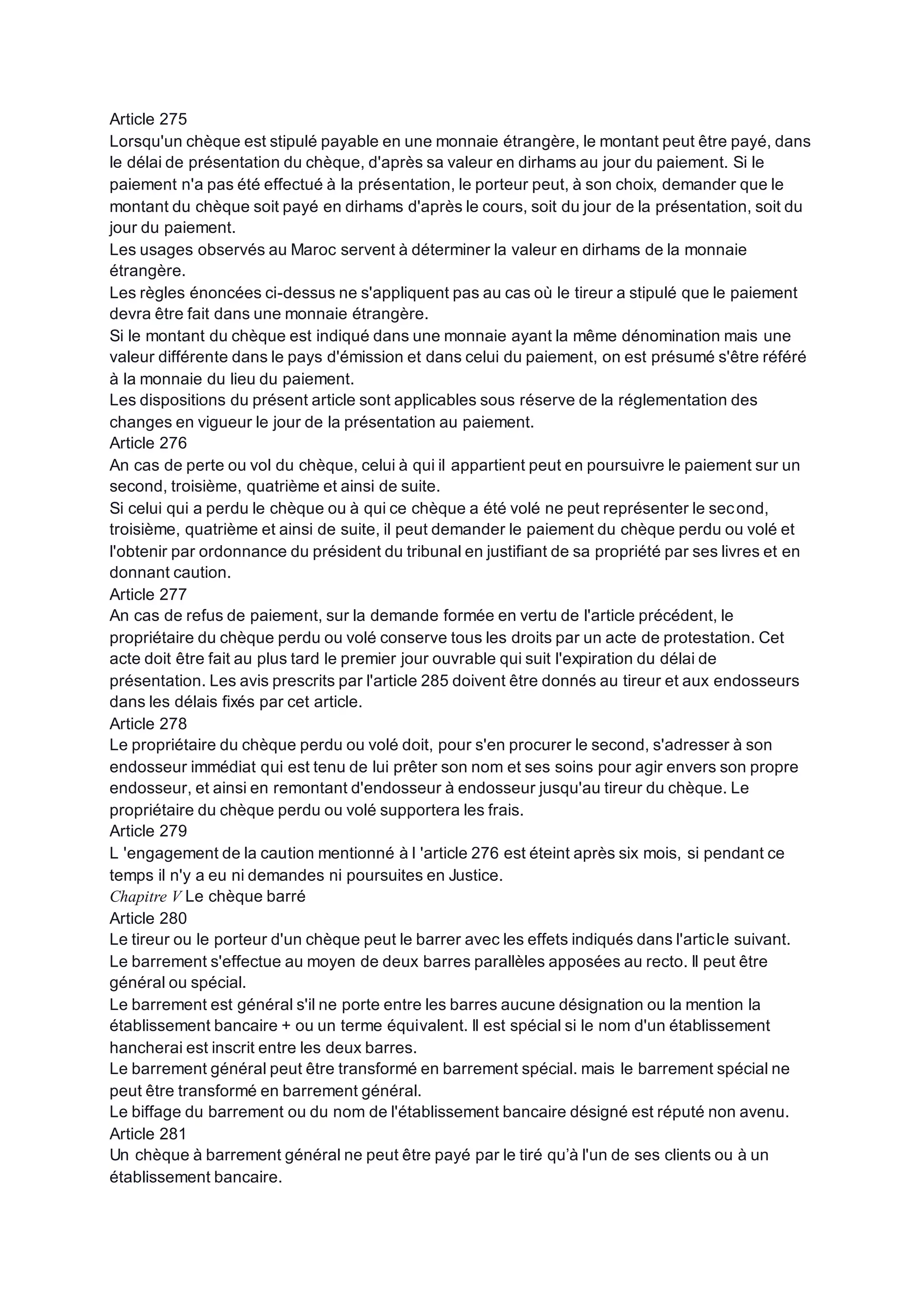 Article 275
Lorsqu'un chèque est stipulé payable en une monnaie étrangère, le montant peut être payé, dans le délai de présentation du chèque, d'après sa valeur en dirhams au jour du paiement. Si le paiement n'a pas été effectué à la présentation, le porteur peut, à son choix, demander que le montant du chèque soit payé en dirhams d'après le cours, soit du jour de la présentation, soit du jour du paiement.
Les usages observés au Maroc servent à déterminer la valeur en dirhams de la monnaie étrangère.
Les règles énoncées ci-dessus ne s'appliquent pas au cas où le tireur a stipulé que le paiement devra être fait dans une monnaie étrangère.
Si le montant du chèque est indiqué dans une monnaie ayant la même dénomination mais une valeur différente dans le pays d'émission et dans celui du paiement, on est présumé s'être référé à la monnaie du lieu du paiement.
Les dispositions du présent article sont applicables sous réserve de la réglementation des changes en vigueur le jour de la présentation au paiement.
Article 276
An cas de perte ou vol du chèque, celui à qui il appartient peut en poursuivre le paiement sur un second, troisième, quatrième et ainsi de suite.
Si celui qui a perdu le chèque ou à qui ce chèque a été volé ne peut représenter le second, troisième, quatrième et ainsi de suite, il peut demander le paiement du chèque perdu ou volé et l'obtenir par ordonnance du président du tribunal en justifiant de sa propriété par ses livres et en donnant caution.
Article 277
An cas de refus de paiement, sur la demande formée en vertu de l'article précédent, le propriétaire du chèque perdu ou volé conserve tous les droits par un acte de protestation. Cet acte doit être fait au plus tard le premier jour ouvrable qui suit l'expiration du délai de présentation. Les avis prescrits par l'article 285 doivent être donnés au tireur et aux endosseurs dans les délais fixés par cet article.
Article 278
Le propriétaire du chèque perdu ou volé doit, pour s'en procurer le second, s'adresser à son endosseur immédiat qui est tenu de lui prêter son nom et ses soins pour agir envers son propre endosseur, et ainsi en remontant d'endosseur à endosseur jusqu'au tireur du chèque. Le propriétaire du chèque perdu ou volé supportera les frais.
Article 279
L 'engagement de la caution mentionné à l 'article 276 est éteint après six mois, si pendant ce temps il n'y a eu ni demandes ni poursuites en Justice.
Chapitre V Le chèque barré
Article 280
Le tireur ou le porteur d'un chèque peut le barrer avec les effets indiqués dans l'article suivant.
Le barrement s'effectue au moyen de deux barres parallèles apposées au recto. Il peut être général ou spécial.
Le barrement est général s'il ne porte entre les barres aucune désignation ou la mention la établissement bancaire + ou un terme équivalent. Il est spécial si le nom d'un établissement hancherai est inscrit entre les deux barres.
Le barrement général peut être transformé en barrement spécial. mais le barrement spécial ne peut être transformé en barrement général.
Le biffage du barrement ou du nom de l'établissement bancaire désigné est réputé non avenu.
Article 281
Un chèque à barrement général ne peut être payé par le tiré qu'à l'un de ses clients ou à un établissement bancaire.